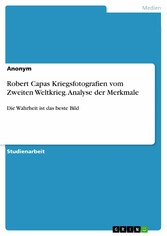 Medien

Anonym

Robert Capas Kriegsfotografien vom Zweiten Weltkrieg. Analyse der Merkmale

Die Wahrheit ist das beste Bild

Studienarbeit

GRIN